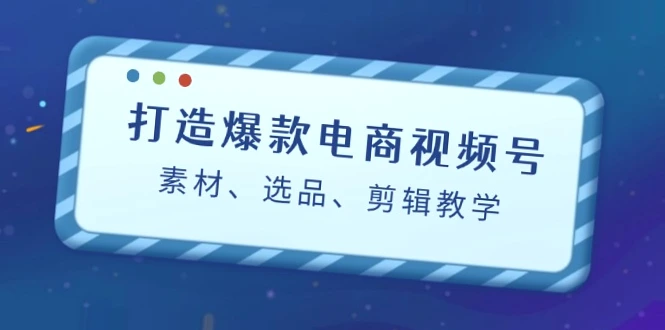 打造爆款电商视频号

素材、选品、剪辑教学